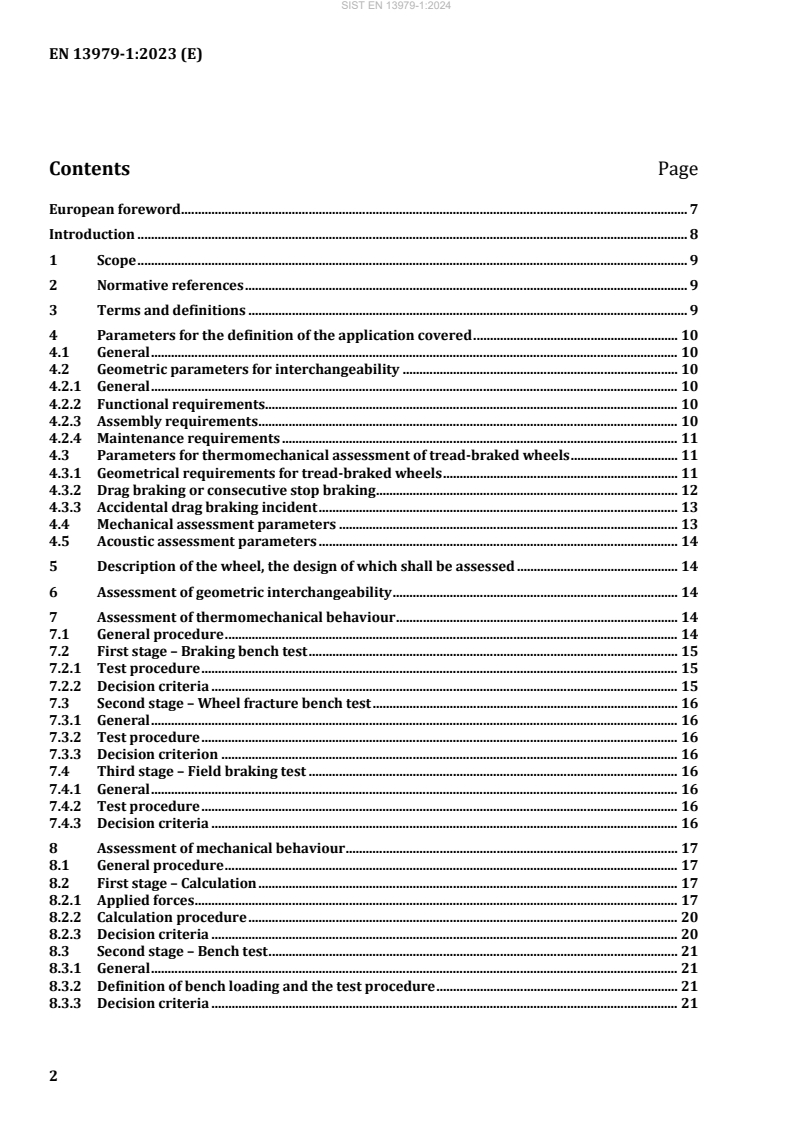 SIST EN 13979-1:2024

EN 13979-1:2023 (E)

Contents Page

European foreword 7

Introduction 8

1 Scope 9

2 Normative references 9

3 Terms and definitions 9

4 Parameters for the definition of the application covered 10
4.1 General 10
4.2 Geometric parameters for interchangeability 10
4.2.1 General 10
4.2.2 Functional requirements 10
4.2.3 Assembly requirements 10
4.2.4 Maintenance requirements 11
4.3 Parameters for thermomechanical assessment of tread-braked wheels 11
4.3.1 Geometrical requirements for tread-braked wheels 11
4.3.2 Drag braking or consecutive stop braking 12
4.3.3 Accidental drag braking incident 13
4.4 Mechanical assessment parameters 13
4.5 Acoustic assessment parameters 14

5 Description of the wheel, the design of which shall be assessed 14

6 Assessment of geometric interchangeability 14

7 Assessment of thermomechanical behaviour 14
7.1 General procedure 14
7.2 First stage – Braking bench test 15
7.2.1 Test procedure 15
7.2.2 Decision criteria 15
7.3 Second stage – Wheel fracture bench test 16
7.3.1 General 16
7.3.2 Test procedure 16
7.3.3 Decision criterion 16
7.4 Third stage – Field braking test 16
7.4.1 General 16
7.4.2 Test procedure 16
7.4.3 Decision criteria 16

8 Assessment of mechanical behaviour 17
8.1 General procedure 17
8.2 First stage – Calculation 17
8.2.1 Applied forces 17
8.2.2 Calculation procedure 20
8.2.3 Decision criteria 20
8.3 Second stage – Bench test 21
8.3.1 General 21
8.3.2 Definition of bench loading and the test procedure 21
8.3.3 Decision criteria 21

2